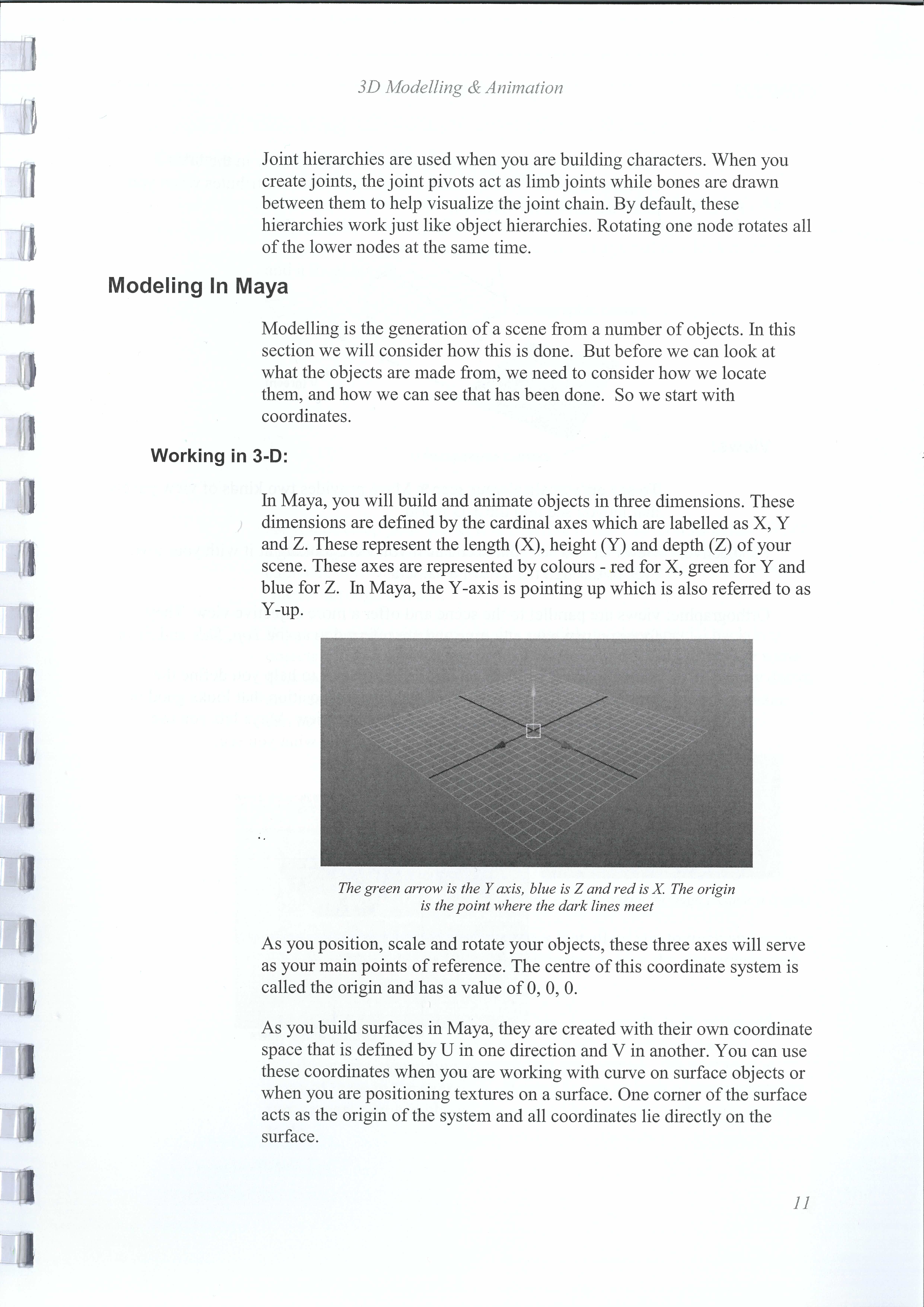 3D Modelling & Animation

Joint hierarchies are used when you are building characters. When you create joints, the joint pivots act as limb joints while bones are drawn between them to help visualize the joint chain. By default, these hierarchies work just like object hierarchies. Rotating one node rotates all of the lower nodes at the same time.

Modeling In Maya

Modelling is the generation of a scene from a number of objects. In this section we will consider how this is done. But before we can look at what the objects are made from, we need to consider how we locate them, and how we can see that has been done. So we start with coordinates.

Working in 3-D:

In Maya, you will build and animate objects in three dimensions. These dimensions are defined by the cardinal axes which are labelled as X, Y and Z. These represent the length (X), height (Y) and depth (Z) of your scene. These axes are represented by colours - red for X, green for Y and blue for Z. In Maya, the Y-axis is pointing up which is also referred to as Y-up.

The green arrow is the Y axis, blue is Z and red is X. The origin is the point where the dark lines meet

As you position, scale and rotate your objects, these three axes will serve as your main points of reference. The centre of this coordinate system is called the origin and has a value of 0, 0, 0.

As you build surfaces in Maya, they are created with their own coordinate space that is defined by U in one direction and V in another. You can use these coordinates when you are working with curve on surface objects or when you are positioning textures on a surface. One corner of the surface acts as the origin of the system and all coordinates lie directly on the surface.

11